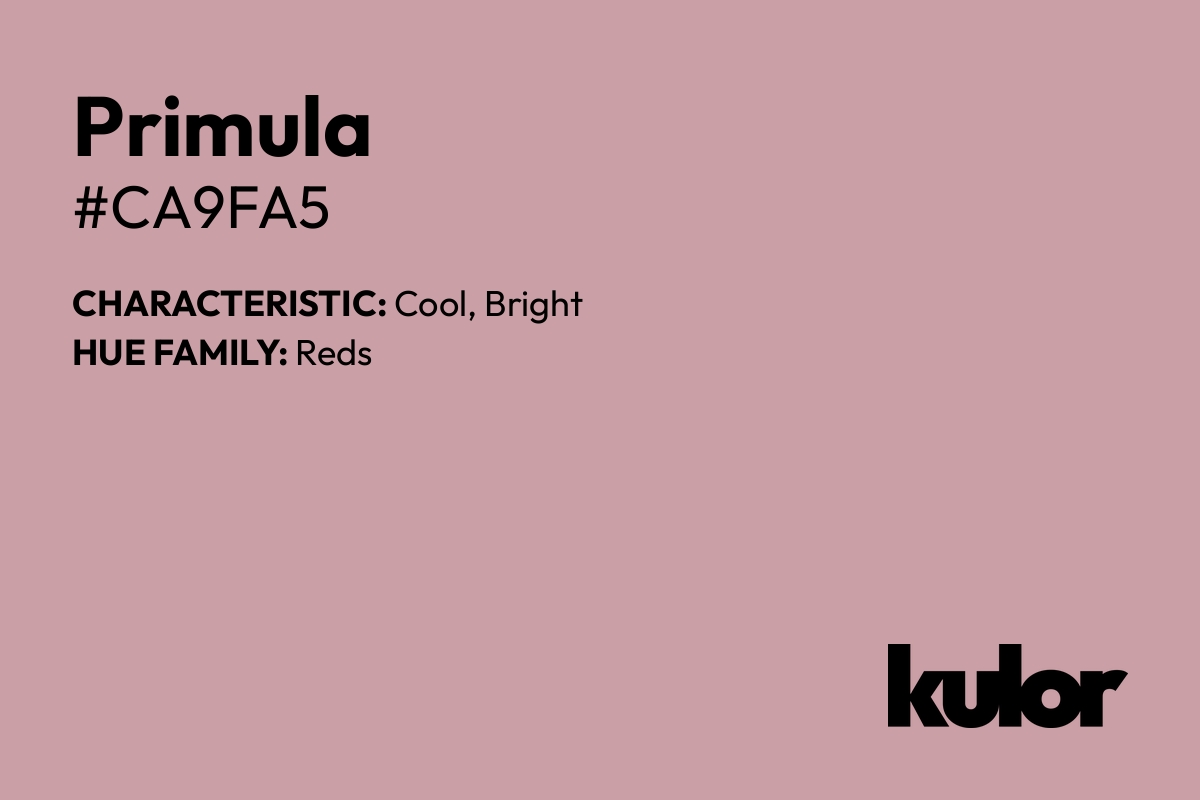 Primula
#CA9FA5

CHARACTERISTIC: Cool, Bright
HUE FAMILY: Reds

kulor